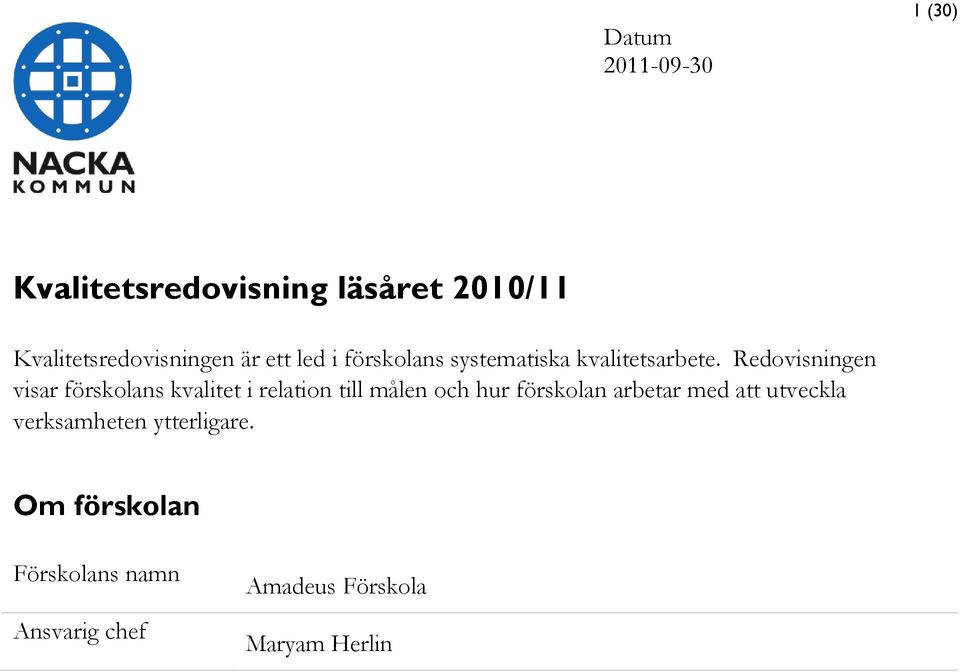 1 (30)

NACKA
KOMMUN

Datum
2011-09-30

Kvalitetsredovisning läsåret 2010/11

Kvalitetsredovisningen är ett led i förskolans systematiska kvalitetsarbete. Redovisningen visar förskolans kvalitet i relation till målen och hur förskolan arbetar med att utveckla verksamheten ytterligare.

Om förskolan

| Förskolans namn | Amadeus Förskola |
|---|---|
| Ansvarig chef | Maryam Herlin |